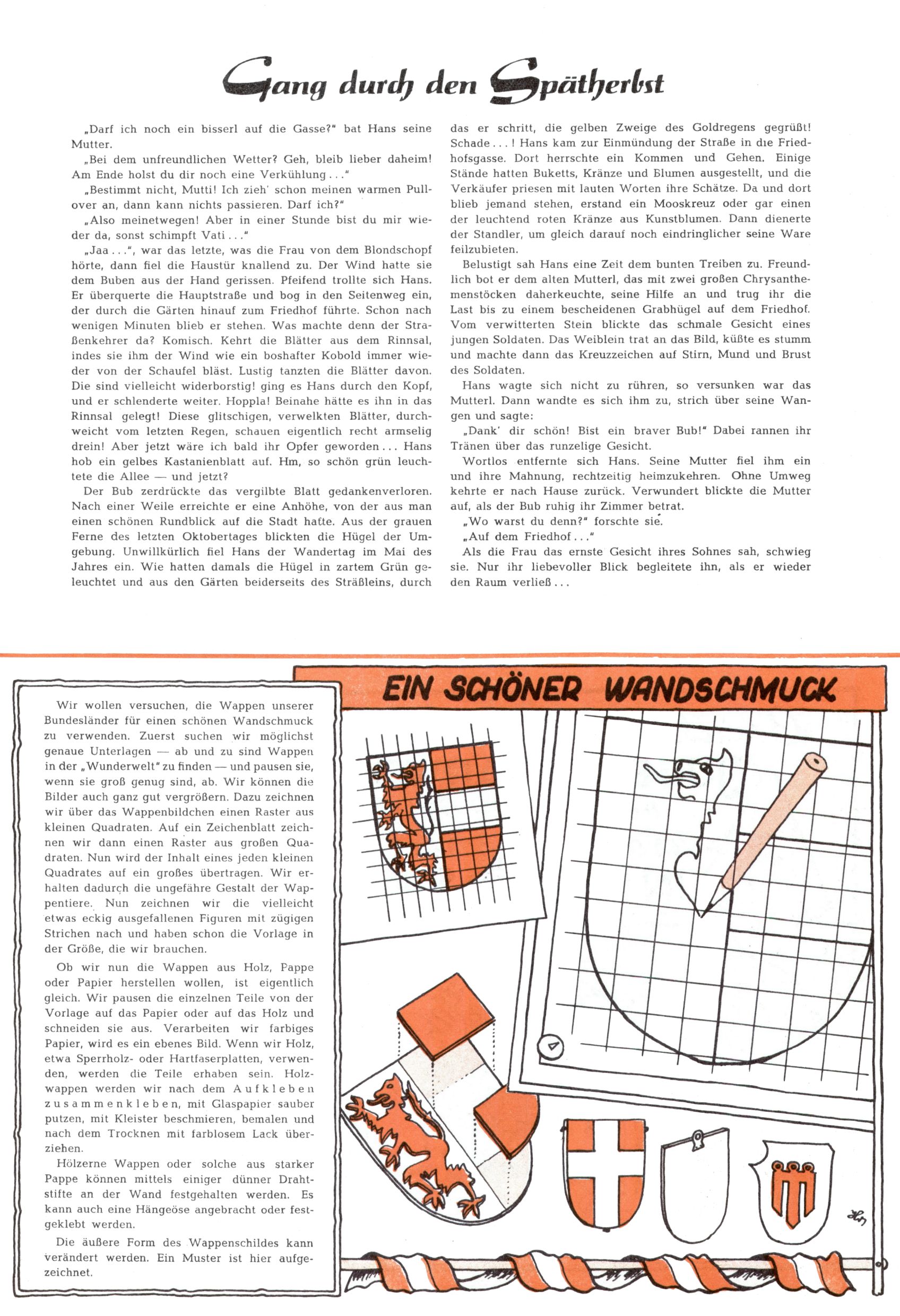 Gang durch den Spätherbst

„Darf ich noch ein bisserl auf die Gasse?" bat Hans seine Mutter.

„Bei dem unfreundlichen Wetter? Geh, bleib lieber daheim! Am Ende holst du dir noch eine Verkühlung . . ."

„Bestimmt nicht, Mutti! Ich zieh' schon meinen warmen Pullover an, dann kann nichts passieren. Darf ich?"

„Also meinetwegen! Aber in einer Stunde bist du mir wieder da, sonst schimpft Vati . . ."

„Jaa . . .", war das letzte, was die Frau von dem Blondschopf hörte, dann fiel die Haustür knallend zu. Der Wind hatte sie dem Buben aus der Hand gerissen. Pfeifend trollte sich Hans. Er überquerte die Hauptstraße und bog in den Seitenweg ein, der durch die Gärten hinauf zum Friedhof führte. Schon nach wenigen Minuten blieb er stehen. Was machte denn der Straßenkehrer da? Komisch. Kehrt die Blätter aus dem Rinnsal, indes sie ihm der Wind wie ein boshafter Kobold immer wieder von der Schaufel bläst. Lustig tanzten die Blätter davon. Die sind vielleicht widerborstig! ging es Hans durch den Kopf, und er schlenderte weiter. Hoppla! Beinahe hätte es ihn in das Rinnsal gelegt! Diese glitschigen, verwelkten Blätter, durchweicht vom letzten Regen, schauen eigentlich recht armselig drein! Aber jetzt wäre ich bald ihr Opfer geworden . . . Hans hob ein gelbes Kastanienblatt auf. Hm, so schön grün leuchtete die Allee — und jetzt?

Der Bub zerdrückte das vergilbte Blatt gedankenverloren. Nach einer Weile erreichte er eine Anhöhe, von der aus man einen schönen Rundblick auf die Stadt hatte. Aus der grauen Ferne des letzten Oktobertages blickten die Hügel der Umgebung. Unwillkürlich fiel Hans der Wandertag im Mai des Jahres ein. Wie hatten damals die Hügel in zartem Grün geleuchtet und aus den Gärten beiderseits des Sträßleins, durch das er schritt, die gelben Zweige des Goldregens gegrüßt! Schade . . . ! Hans kam zur Einmündung der Straße in die Friedhofsgasse. Dort herrschte ein Kommen und Gehen. Einige Stände hatten Buketts, Kränze und Blumen ausgestellt, und die Verkäufer priesen mit lauten Worten ihre Schätze. Da und dort blieb jemand stehen, erstand ein Mooskreuz oder gar einen der leuchtend roten Kränze aus Kunstblumen. Dann dienerte der Standler, um gleich darauf noch eindringlicher seine Ware feilzubieten.

Belustigt sah Hans eine Zeit dem bunten Treiben zu. Freundlich bot er dem alten Mutterl, das mit zwei großen Chrysanthemenstöcken daherkeuchte, seine Hilfe an und trug ihr die Last bis zu einem bescheidenen Grabhügel auf dem Friedhof. Vom verwitterten Stein blickte das schmale Gesicht eines jungen Soldaten. Das Weiblein trat an das Bild, küßte es stumm und machte dann das Kreuzzeichen auf Stirn, Mund und Brust des Soldaten.

Hans wagte sich nicht zu rühren, so versunken war das Mutterl. Dann wandte es sich ihm zu, strich über seine Wangen und sagte:

„Dank' dir schön! Bist ein braver Bub!" Dabei rannen ihr Tränen über das runzelige Gesicht.

Wortlos entfernte sich Hans. Seine Mutter fiel ihm ein und ihre Mahnung, rechtzeitig heimzukehren. Ohne Umweg kehrte er nach Hause zurück. Verwundert blickte die Mutter auf, als der Bub ruhig ihr Zimmer betrat.

„Wo warst du denn?" forschte sie.

„Auf dem Friedhof . . ."

Als die Frau das ernste Gesicht ihres Sohnes sah, schwieg sie. Nur ihr liebevoller Blick begleitete ihn, als er wieder den Raum verließ . . .

EIN SCHÖNER WANDSCHMUCK

Wir wollen versuchen, die Wappen unserer Bundesländer für einen schönen Wandschmuck zu verwenden. Zuerst suchen wir möglichst genaue Unterlagen — ab und zu sind Wappen in der „Wunderwelt" zu finden — und pausen sie, wenn sie groß genug sind, ab. Wir können die Bilder auch ganz gut vergrößern. Dazu zeichnen wir über das Wappenbildchen einen Raster aus kleinen Quadraten. Auf ein Zeichenblatt zeichnen wir dann einen Raster aus großen Quadraten. Nun wird der Inhalt eines jeden kleinen Quadrates auf ein großes übertragen. Wir erhalten dadurch die ungefähre Gestalt der Wappentiere. Nun zeichnen wir die vielleicht etwas eckig ausgefallenen Figuren mit zügigen Strichen nach und haben schon die Vorlage in der Größe, die wir brauchen.

Ob wir nun die Wappen aus Holz, Pappe oder Papier herstellen wollen, ist eigentlich gleich. Wir pausen die einzelnen Teile von der Vorlage auf das Papier oder auf das Holz und schneiden sie aus. Verarbeiten wir farbiges Papier, wird es ein ebenes Bild. Wenn wir Holz, etwa Sperrholz- oder Hartfaserplatten, verwenden, werden die Teile erhaben sein. Holzwappen werden wir nach dem Aufkleben zusammenkleben, mit Glaspapier sauber putzen, mit Kleister beschmieren, bemalen und nach dem Trocknen mit farblosem Lack überziehen.

Hölzerne Wappen oder solche aus starker Pappe können mittels einiger dünner Drahtstifte an der Wand festgehalten werden. Es kann auch eine Hängeöse angebracht oder festgeklebt werden.

Die äußere Form des Wappenschildes kann verändert werden. Ein Muster ist hier aufgezeichnet.